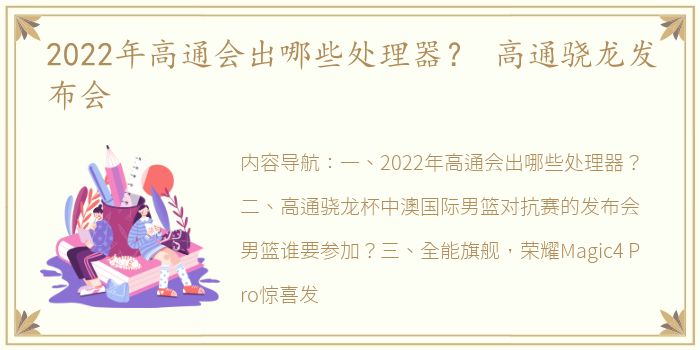 2022年高通会出哪些处理器？ 高通骁龙发布会

内容导航：一、2022年高通会出哪些处理器？二、高通骁龙杯中澳国际男篮对抗赛的发布会男篮谁要参加？三、全能旗舰，荣耀Magic4 Pro惊喜发